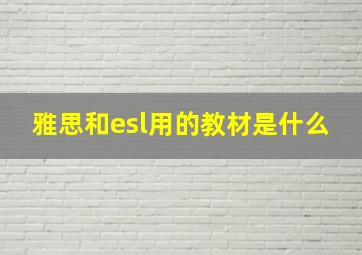 雅思和esl用的教材是什么